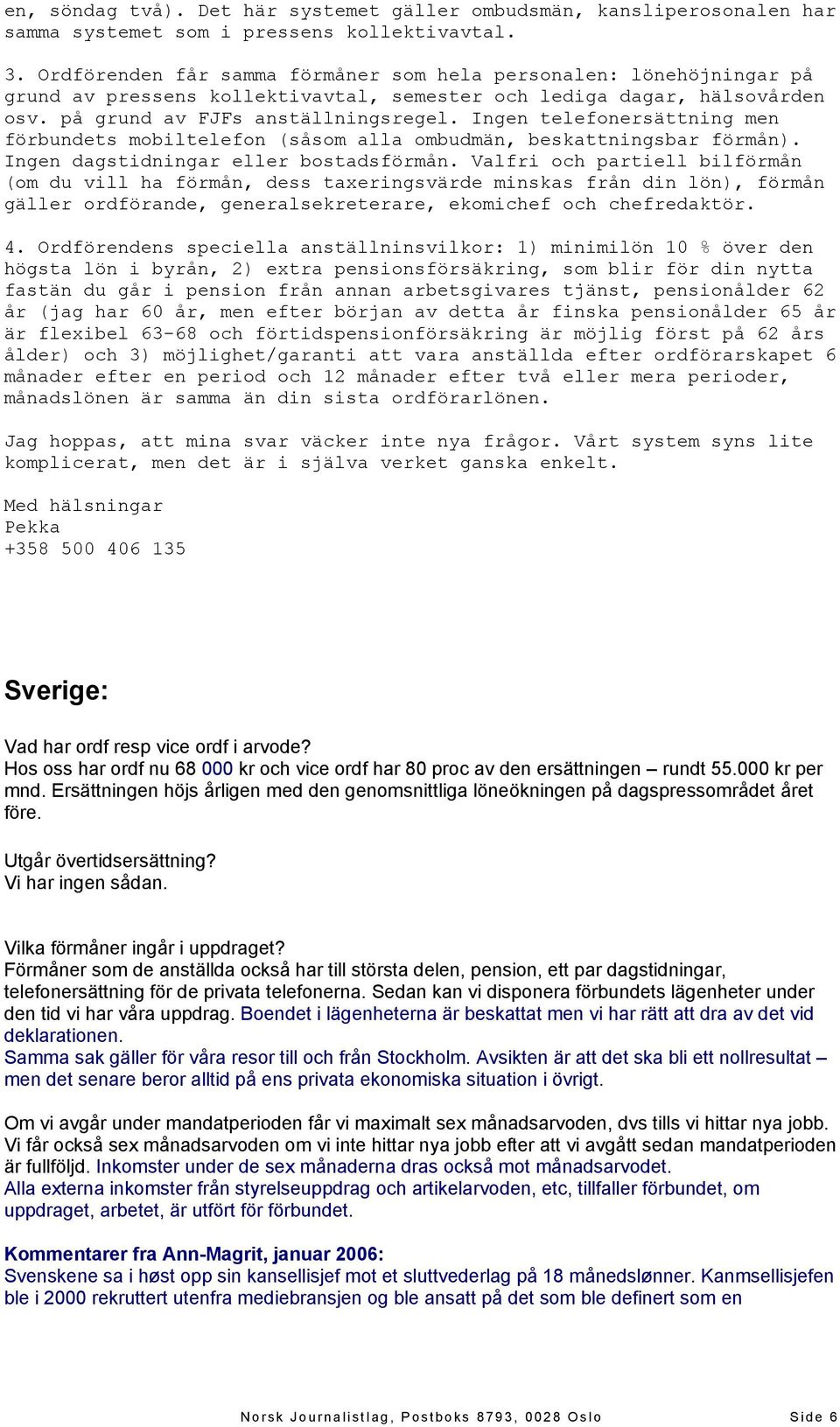 en, söndag två). Det här systemet gäller ombudsmän, kansliperosonalen har samma systemet som i pressens kollektivavtal.

3. Ordförenden får samma förmåner som hela personalen: lönehöjningar på grund av pressens kollektivavtal, semester och lediga dagar, hälsovården osv. på grund av FJFs anställningsregel. Ingen telefonersättning men förbundets mobiltelefon (såsom alla ombudmän, beskattningsbar förmån). Ingen dagstidningar eller bostadsförmån. Valfri och partiell bilförmån (om du vill ha förmån, dess taxeringsvärde minskas från din lön), förmån gäller ordförande, generalsekreterare, ekomichef och chefredaktör.

4. Ordförendens speciella anställninsvilkor: 1) minimilön 10 % över den högsta lön i byrån, 2) extra pensionsförsäkring, som blir för din nytta fastän du går i pension från annan arbetsgivares tjänst, pensionålder 62 år (jag har 60 år, men efter början av detta år finska pensionålder 65 år är flexibel 63-68 och förtidspensionförsäkring är möjlig först på 62 års ålder) och 3) möjlighet/garanti att vara anställda efter ordförarskapet 6 månader efter en period och 12 månader efter två eller mera perioder, månadslönen är samma än din sista ordförarlönen.

Jag hoppas, att mina svar väcker inte nya frågor. Vårt system syns lite komplicerat, men det är i själva verket ganska enkelt.

Med hälsningar
Pekka
+358 500 406 135

Sverige:

Vad har ordf resp vice ordf i arvode?
Hos oss har ordf nu 68 000 kr och vice ordf har 80 proc av den ersättningen – rundt 55.000 kr per mnd. Ersättningen höjs årligen med den genomsnittliga löneökningen på dagspressområdet året före.

Utgår övertidsersättning?
Vi har ingen sådan.

Vilka förmåner ingår i uppdraget?
Förmåner som de anställda också har till största delen, pension, ett par dagstidningar, telefonersättning för de privata telefonerna. Sedan kan vi disponera förbundets lägenheter under den tid vi har våra uppdrag. Boendet i lägenheterna är beskattat men vi har rätt att dra av det vid deklarationen.
Samma sak gäller för våra resor till och från Stockholm. Avsikten är att det ska bli ett nollresultat – men det senare beror alltid på ens privata ekonomiska situation i övrigt.

Om vi avgår under mandatperioden får vi maximalt sex månadsarvoden, dvs tills vi hittar nya jobb. Vi får också sex månadsarvoden om vi inte hittar nya jobb efter att vi avgått sedan mandatperioden är fullföljd. Inkomster under de sex månaderna dras också mot månadsarvodet.
Alla externa inkomster från styrelseuppdrag och artikelarvoden, etc, tillfaller förbundet, om uppdraget, arbetet, är utfört för förbundet.

Kommentarer fra Ann-Magrit, januar 2006:
Svenskene sa i høst opp sin kansellisjef mot et sluttvederlag på 18 månedslønner. Kanmsellisjefen ble i 2000 rekruttert utenfra mediebransjen og ble ansatt på det som ble definert som en

Norsk Journalistlag, Postboks 8793, 0028 Oslo Side 6